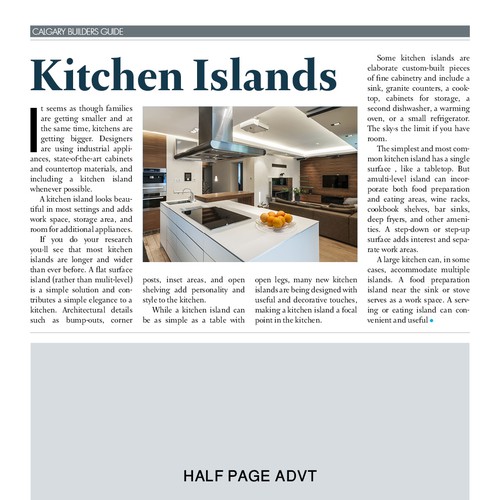 CALGARY BUILDERS GUIDE

Kitchen Islands

It seems as though families are getting smaller and at the same time, kitchens are getting bigger. Designers are using industrial appliances, state-of-the-art cabinets and countertop materials, and including a kitchen island whenever possible.

A kitchen island looks beautiful in most settings and adds work space, storage area, and room for additional appliances.

If you do your research you-ll see that most kitchen islands are longer and wider than ever before. A flat surface island (rather than mulit-level) is a simple solution and contributes a simple elegance to a kitchen. Architectural details such as bump-outs, corner posts, inset areas, and open shelving add personality and style to the kitchen.

While a kitchen island can be as simple as a table with open legs, many new kitchen islands are being designed with useful and decorative touches, making a kitchen island a focal point in the kitchen.

Some kitchen islands are elaborate custom-built pieces of fine cabinetry and include a sink, granite counters, a cooktop, cabinets for storage, a second dishwasher, a warming oven, or a small refrigerator. The sky-s the limit if you have room.

The simplest and most common kitchen island has a single surface , like a tabletop. But amulti-level island can incorporate both food preparation and eating areas, wine racks, cookbook shelves, bar sinks, deep fryers, and other amenities. A step-down or step-up surface adds interest and separate work areas.

A large kitchen can, in some cases, accommodate multiple islands. A food preparation island near the sink or stove serves as a work space. A serving or eating island can convenient and useful

HALF PAGE ADVT